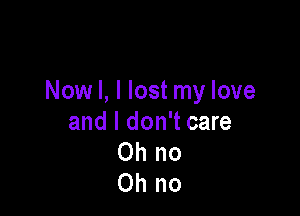 Now I, I lost my love
and I don't care
Oh no
Oh no